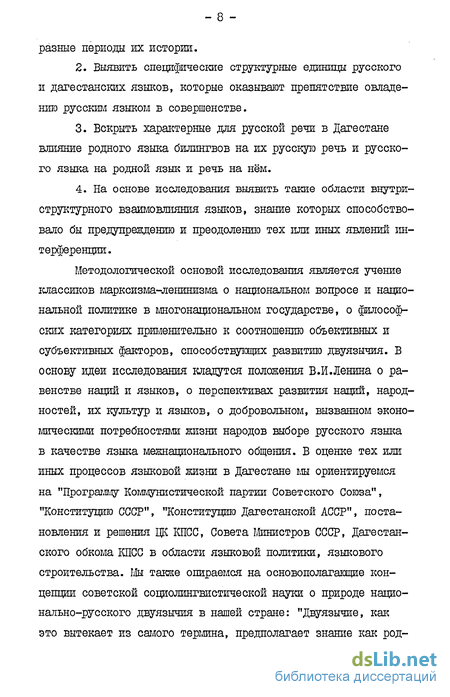 - 8 -

разные периоды их истории.

2. Выявить специфические структурные единицы русского и дагестанских языков, которые оказывают препятствие овладению русским языком в совершенстве.

3. Вскрыть характерные для русской речи в Дагестане влияние родного языка билингвов на их русскую речь и русского языка на родной язык и речь на нём.

4. На основе исследования выявить такие области внутриструктурного взаимовлияния языков, знание которых способствовало бы предупреждению и преодолению тех или иных явлений интерференции.

Методологической основой исследования является учение классиков марксизма-ленинизма о национальном вопросе и национальной политике в многонациональном государстве, о философских категориях применительно к соотношению объективных и субъективных факторов, способствующих развитию двуязычия. В основу идеи исследования кладутся положения В.И.Ленина о равенстве наций и языков, о перспективах развития наций, народностей, их культур и языков, о добровольном, вызванном экономическими потребностями жизни народов выборе русского языка в качестве языка межнационального общения. В оценке тех или иных процессов языковой жизни в Дагестане мы ориентируемся на "Программу Коммунистической партии Советского Союза", "Конституцию СССР", "Конституцию Дагестанской АССР", постановления и решения ЦК КПСС, Совета Министров СССР, Дагестанского обкома КПСС в области языковой политики, языкового строительства. Мы также опираемся на основополагающие концепции советской социолингвистической науки о природе национально-русского двуязычия в нашей стране: "Двуязычие, как это вытекает из самого термина, предполагает знание как род-

dsLib.net
библиотека диссертаций